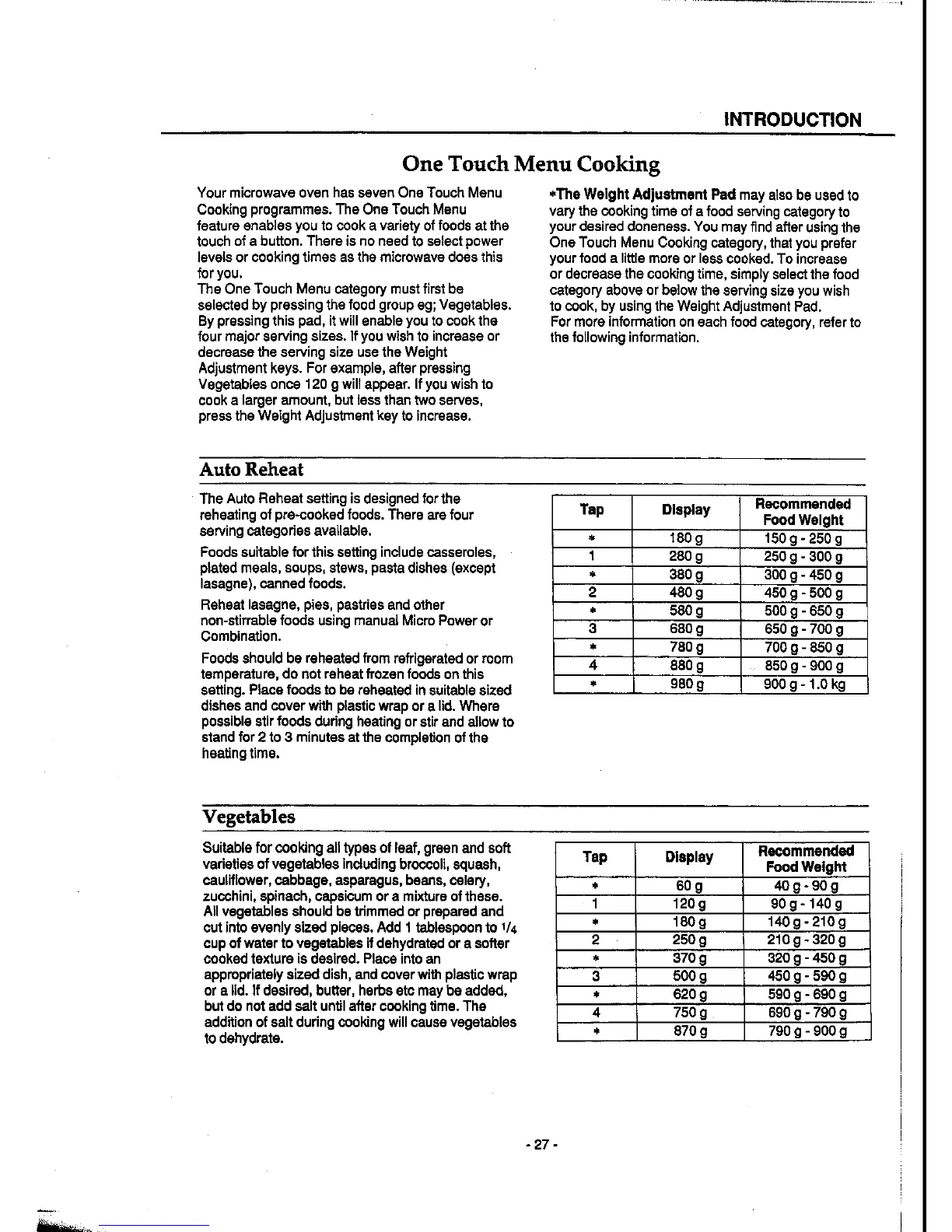 INTRODUCTION

One Touch Menu Cooking

Your microwave oven has seven One Touch Menu Cooking programmes. The One Touch Menu feature enables you to cook a variety of foods at the touch of a button. There is no need to select power levels or cooking times as the microwave does this for you.
The One Touch Menu category must first be selected by pressing the food group eg; Vegetables. By pressing this pad, it will enable you to cook the four major serving sizes. If you wish to increase or decrease the serving size use the Weight Adjustment keys. For example, after pressing Vegetables once 120 g will appear. If you wish to cook a larger amount, but less than two serves, press the Weight Adjustment key to increase.

*The Weight Adjustment Pad may also be used to vary the cooking time of a food serving category to your desired doneness. You may find after using the One Touch Menu Cooking category, that you prefer your food a little more or less cooked. To increase or decrease the cooking time, simply select the food category above or below the serving size you wish to cook, by using the Weight Adjustment Pad.
For more information on each food category, refer to the following information.

Auto Reheat

The Auto Reheat setting is designed for the reheating of pre-cooked foods. There are four serving categories available.

Foods suitable for this setting include casseroles, plated meals, soups, stews, pasta dishes (except lasagne), canned foods.

Reheat lasagne, pies, pastries and other non-stirrable foods using manual Micro Power or Combination.

Foods should be reheated from refrigerated or room temperature, do not reheat frozen foods on this setting. Place foods to be reheated in suitable sized dishes and cover with plastic wrap or a lid. Where possible stir foods during heating or stir and allow to stand for 2 to 3 minutes at the completion of the heating time.

| Tap | Display | Recommended Food Weight |
|---|---|---|
| * | 180 g | 150 g - 250 g |
| 1 | 280 g | 250 g - 300 g |
| * | 380 g | 300 g - 450 g |
| 2 | 480 g | 450 g - 500 g |
| * | 580 g | 500 g - 650 g |
| 3 | 680 g | 650 g - 700 g |
| * | 780 g | 700 g - 850 g |
| 4 | 880 g | 850 g - 900 g |
| * | 980 g | 900 g - 1.0 kg |

Vegetables

Suitable for cooking all types of leaf, green and soft varieties of vegetables including broccoli, squash, cauliflower, cabbage, asparagus, beans, celery, zucchini, spinach, capsicum or a mixture of these. All vegetables should be trimmed or prepared and cut into evenly sized pieces. Add 1 tablespoon to $1/4$ cup of water to vegetables if dehydrated or a softer cooked texture is desired. Place into an appropriately sized dish, and cover with plastic wrap or a lid. If desired, butter, herbs etc may be added, but do not add salt until after cooking time. The addition of salt during cooking will cause vegetables to dehydrate.

| Tap | Display | Recommended Food Weight |
|---|---|---|
| * | 60 g | 40 g - 90 g |
| 1 | 120 g | 90 g - 140 g |
| * | 180 g | 140 g - 210 g |
| 2 | 250 g | 210 g - 320 g |
| * | 370 g | 320 g - 450 g |
| 3 | 500 g | 450 g - 590 g |
| * | 620 g | 590 g - 690 g |
| 4 | 750 g | 690 g - 790 g |
| * | 870 g | 790 g - 900 g |

- 27 -